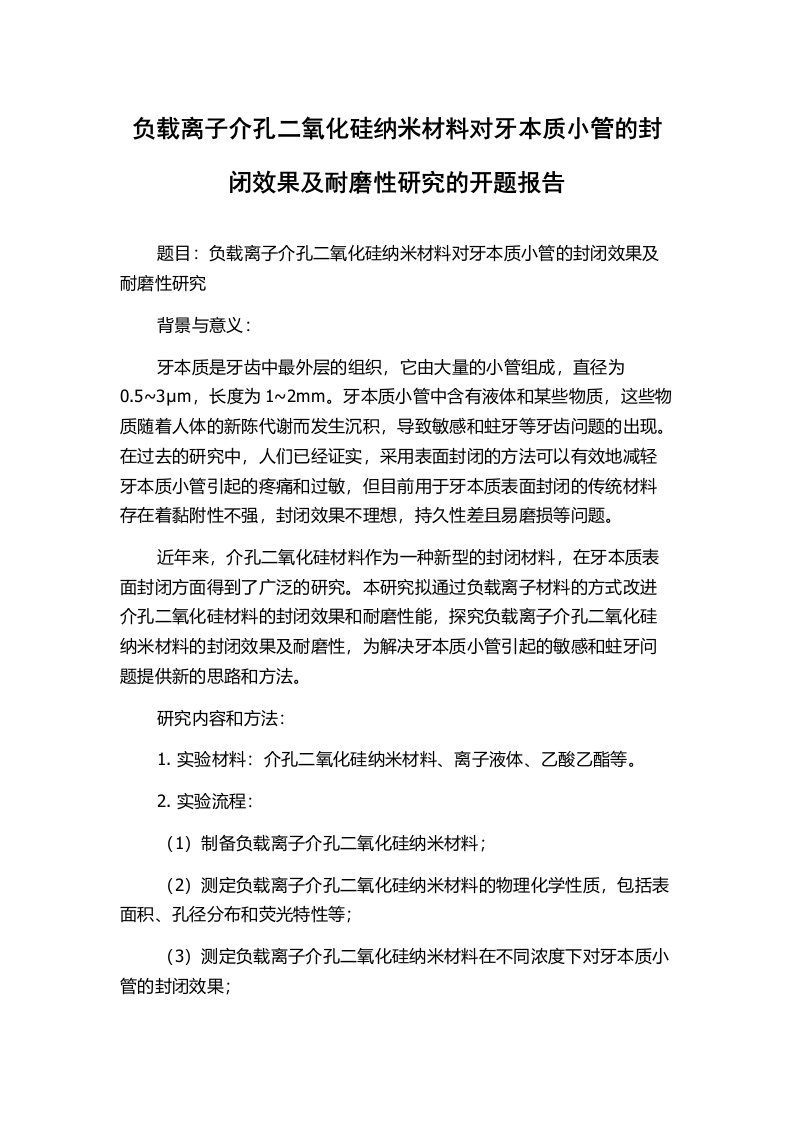 负载离子介孔二氧化硅纳米材料对牙本质小管的封闭效果及耐磨性研究的开题报告

题目：负载离子介孔二氧化硅纳米材料对牙本质小管的封闭效果及耐磨性研究

背景与意义：

牙本质是牙齿中最外层的组织，它由大量的小管组成，直径为0.5~3μm，长度为1~2mm。牙本质小管中含有液体和某些物质，这些物质随着人体的新陈代谢而发生沉积，导致敏感和蛀牙等牙齿问题的出现。在过去的研究中，人们已经证实，采用表面封闭的方法可以有效地减轻牙本质小管引起的疼痛和过敏，但目前用于牙本质表面封闭的传统材料存在着黏附性不强，封闭效果不理想，持久性差且易磨损等问题。

近年来，介孔二氧化硅材料作为一种新型的封闭材料，在牙本质表面封闭方面得到了广泛的研究。本研究拟通过负载离子材料的方式改进介孔二氧化硅材料的封闭效果和耐磨性能，探究负载离子介孔二氧化硅纳米材料的封闭效果及耐磨性，为解决牙本质小管引起的敏感和蛀牙问题提供新的思路和方法。

研究内容和方法：

1. 实验材料：介孔二氧化硅纳米材料、离子液体、乙酸乙酯等。

2. 实验流程：

（1）制备负载离子介孔二氧化硅纳米材料；

（2）测定负载离子介孔二氧化硅纳米材料的物理化学性质，包括表面积、孔径分布和荧光特性等；

（3）测定负载离子介孔二氧化硅纳米材料在不同浓度下对牙本质小管的封闭效果；